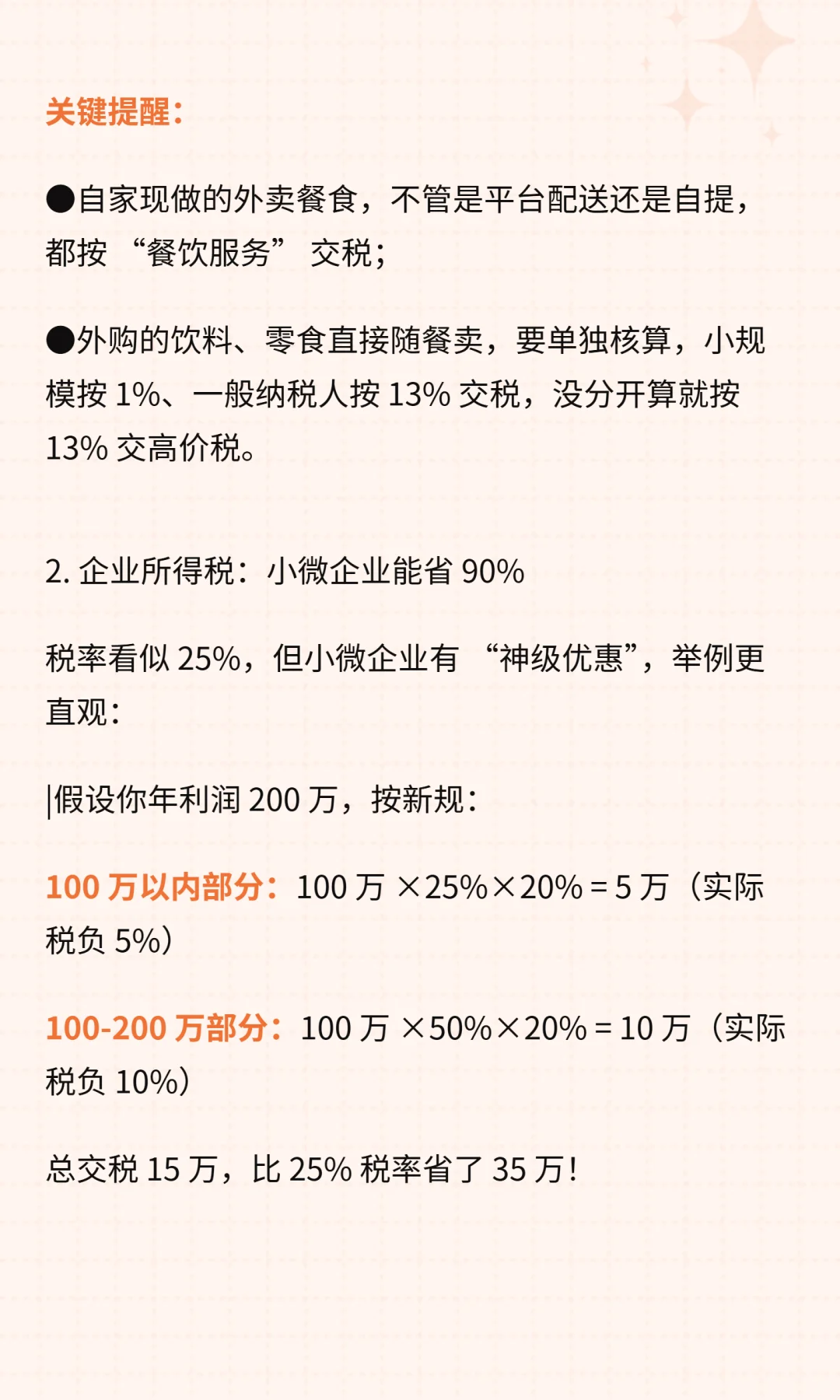 关键提醒：

●自家现做的外卖餐食，不管是平台配送还是自提，都按 “餐饮服务” 交税；

●外购的饮料、零食直接随餐卖，要单独核算，小规模按 1%、一般纳税人按 13% 交税，没分开算就按 13% 交高价税。

2. 企业所得税：小微企业能省 90%

税率看似 25%，但小微企业有 “神级优惠”，举例更直观：

|假设你年利润 200 万，按新规：

100 万以内部分：100 万 ×25%×20% = 5 万（实际税负 5%）

100-200 万部分：100 万 ×50%×20% = 10 万（实际税负 10%）

总交税 15 万，比 25% 税率省了 35 万！